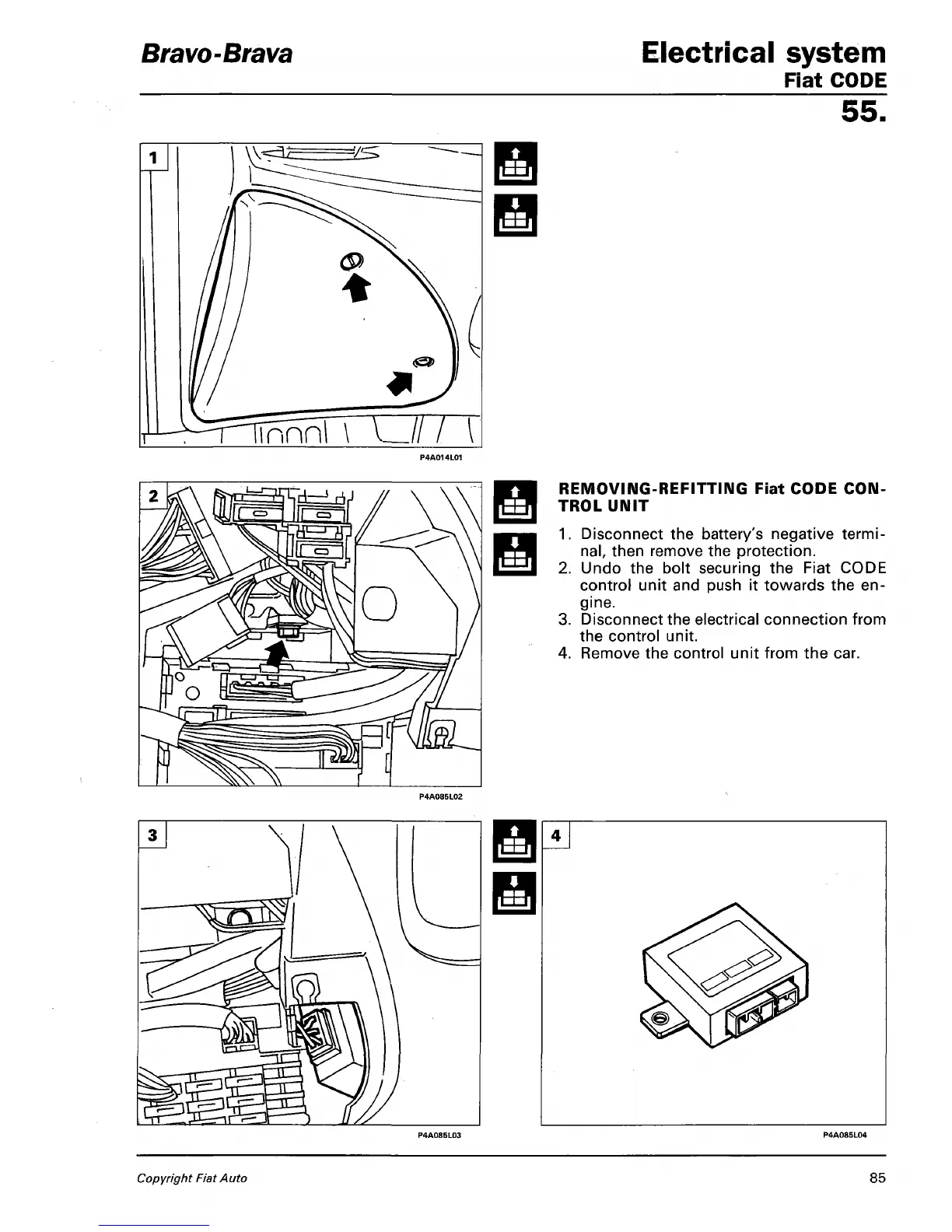 Bravo-Brava

Electrical system
Fiat CODE
55.

1

P4A014L01

2

P4A085L02

REMOVING-REFITTING Fiat CODE CONTROL UNIT

1. Disconnect the battery's negative terminal, then remove the protection.
2. Undo the bolt securing the Fiat CODE control unit and push it towards the engine.
3. Disconnect the electrical connection from the control unit.
4. Remove the control unit from the car.

3

P4A085L03

4

P4A085L04

Copyright Fiat Auto

85